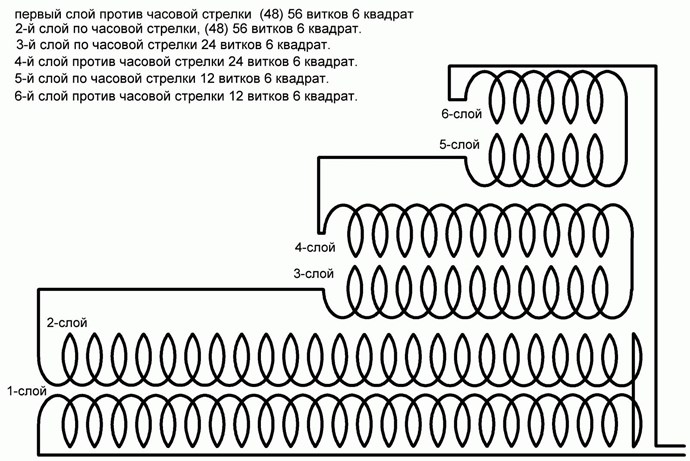 первый слой против часовой стрелки (48) 56 витков 6 квадрат
2-й слой по часовой стрелки, (48) 56 витков 6 квадрат.
3-й слой по часовой стрелки 24 витков 6 квадрат.
4-й слой против часовой стрелки 24 витков 6 квадрат.
5-й слой по часовой стрелки 12 витков 6 квадрат.
6-й слой против часовой стрелки 12 витков 6 квадрат.

6-слой
5-слой
4-слой
3-слой
2-слой
1-слой